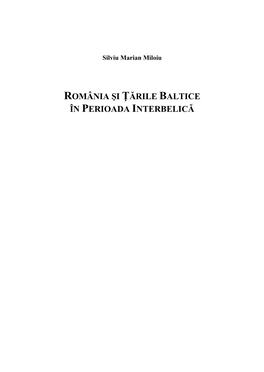 Silviu Marian Miloiu

ROMÂNIA ŞI ŢĂRILE BALTICE
ÎN PERIOADA INTERBELICĂ